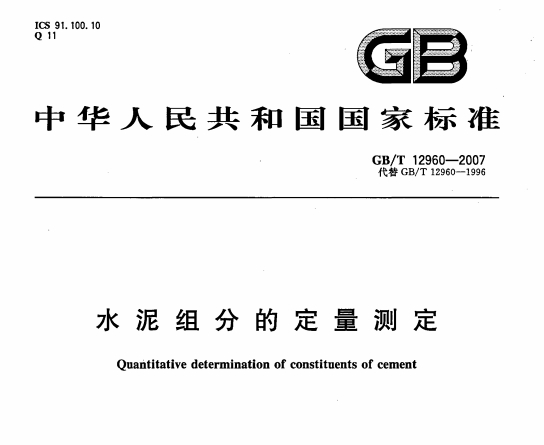 ICS 91.100.10
Q 11

GB

中华人民共和国国家标准

GB/T 12960—2007
代替 GB/T 12960—1996

水泥组分的定量测定

Quantitative determination of constituents of cement